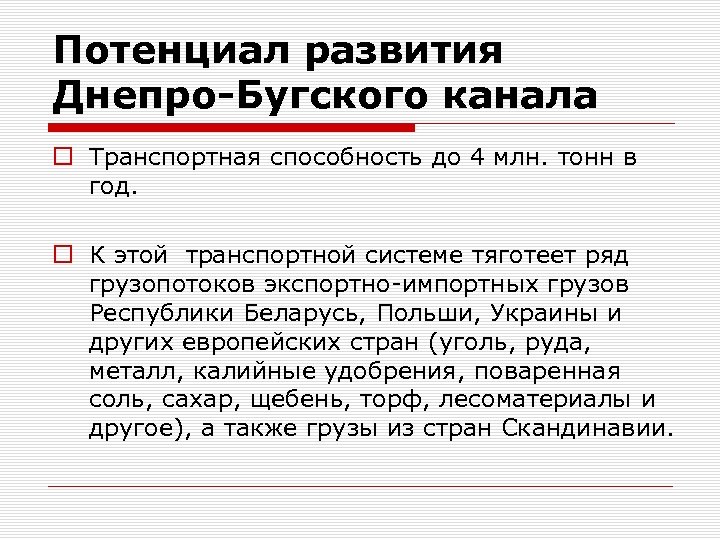 Потенциал развития Днепро-Бугского канала

Транспортная способность до 4 млн. тонн в год.

К этой  транспортной системе тяготеет ряд грузопотоков экспортно-импортных грузов Республики Беларусь, Польши, Украины и других европейских стран (уголь, руда, металл, калийные удобрения, поваренная соль, сахар, щебень, торф, лесоматериалы и другое), а также грузы из стран Скандинавии.